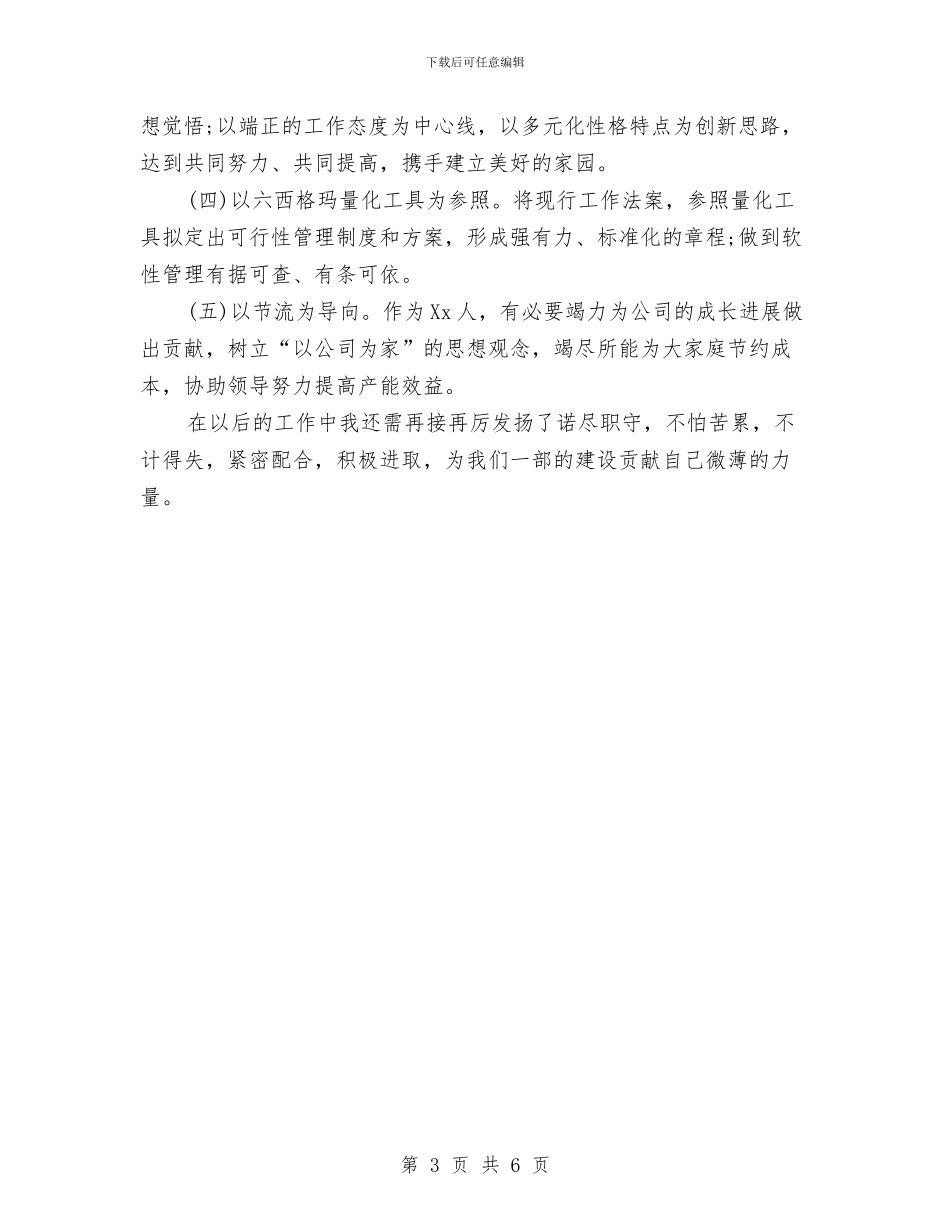 下载后可任意编辑

想觉悟;以端正的工作态度为中心线，以多元化性格特点为创新思路，达到共同努力、共同提高，携手建立美好的家园。

(四)以六西格玛量化工具为参照。将现行工作法案，参照量化工具拟定出可行性管理制度和方案，形成强有力、标准化的章程;做到软性管理有据可查、有条可依。

(五)以节流为导向。作为Xx人，有必要竭力为公司的成长进展做出贡献，树立“以公司为家”的思想观念，竭尽所能为大家庭节约成本，协助领导努力提高产能效益。

在以后的工作中我还需再接再厉发扬了诺尽职守，不怕苦累，不计得失，紧密配合，积极进取，为我们一部的建设贡献自己微薄的力量。

第 3 页 共 6 页